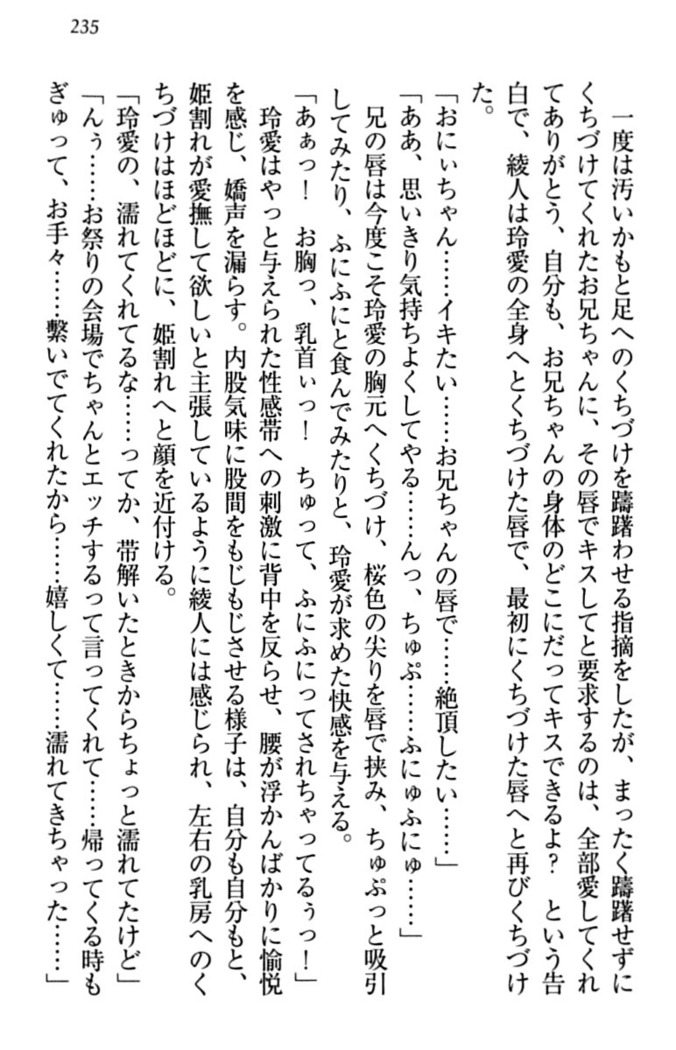 235

一度は汚いかもと足へのくちづけを躊躇わせる指摘をしたが、まったく躊躇せずにくちづけてくれたお兄ちゃんに、その唇でキスしてと要求するのは、全部愛してくれてありがとう、自分も、お兄ちゃんの身体のどこにだってキスできるよ？　という告白で、綾人は玲愛の全身へとくちづけた唇で、最初にくちづけた唇へと再びくちづけた。

「おにぃちゃん……イキたい……お兄ちゃんの唇で……絶頂したい……」

「ああ、思いきり気持ちよくしてやる……んっ、ちゅぷ……ふにゅふにゅ……」

兄の唇は今度こそ玲愛の胸元へくちづけ、桜色の尖りを唇で挟み、ちゅぷっと吸引してみたり、ふにふにと食んでみたりと、玲愛が求めた快感を与える。

「あぁっ！　お胸っ、乳首ぃっ！　ちゅって、ふにふにってされちゃってるぅっ！」

玲愛はやっと与えられた性感帯への刺激に背中を反らせ、腰が浮かんばかりに愉悦を感じ、嬌声を漏らす。内股気味に股間をもじもじさせる様子は、自分も自分もと、姫割れが愛撫して欲しいと主張しているように綾人には感じられ、左右の乳房へのくちづけはほどほどに、姫割れへと顔を近付ける。

「玲愛の、濡れてくれてるな……ってか、帯解いたときからちょっと濡れてたけど」

「んぅ……お祭りの会場でちゃんとエッチするって言ってくれて……帰ってくる時もぎゅって、お手々……繋いでてくれたから……嬉しくて……濡れてきちゃった……」